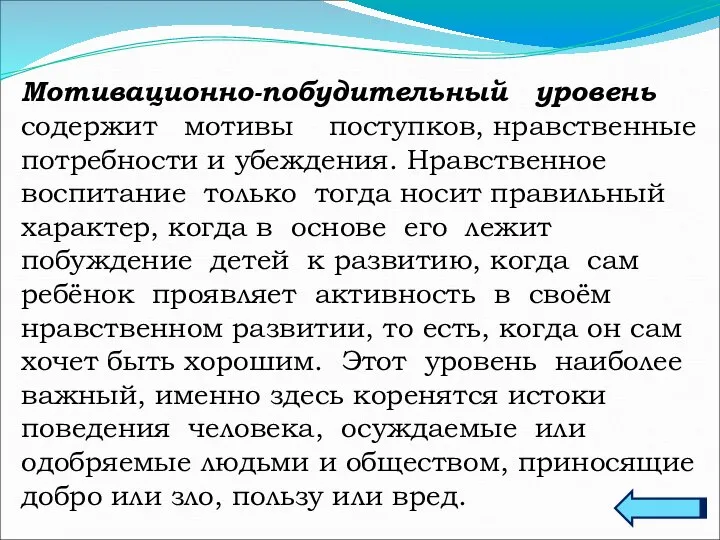 Мотивационно-побудительный уровень содержит мотивы поступков, нравственные потребности и убеждения. Нравственное воспитание только тогда носит правильный характер, когда в основе его лежит побуждение детей к развитию, когда сам ребёнок проявляет активность в своём нравственном развитии, то есть, когда он сам хочет быть хорошим. Этот уровень наиболее важный, именно здесь коренятся истоки поведения человека, осуждаемые или одобряемые людьми и обществом, приносящие добро или зло, пользу или вред.